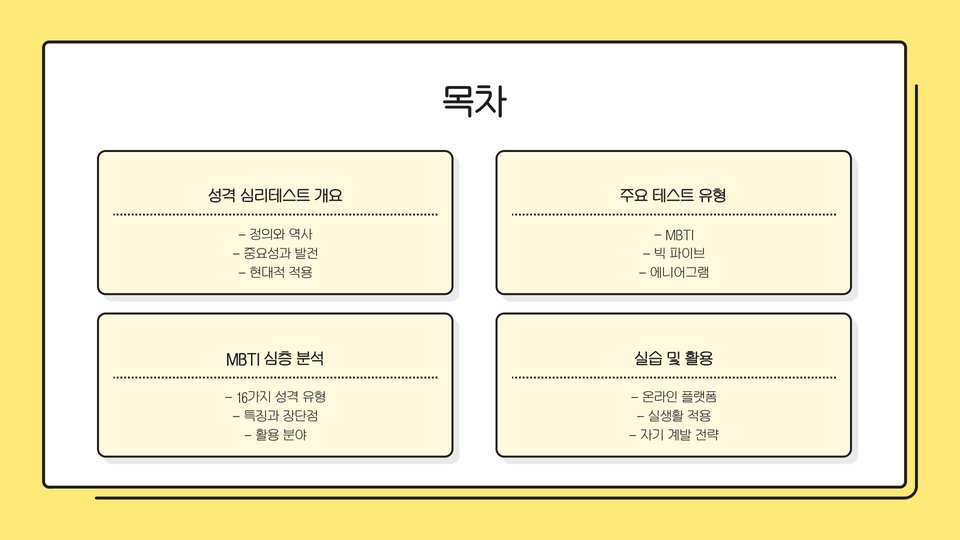 목차

성격 심리테스트 개요

- 정의와 역사
- 중요성과 발전
- 현대적 적용

주요 테스트 유형

- MBTI
- 빅 파이브
- 에니어그램

MBTI 심층 분석

- 16가지 성격 유형
- 특징과 장단점
- 활용 분야

실습 및 활용

- 온라인 플랫폼
- 실생활 적용
- 자기 계발 전략